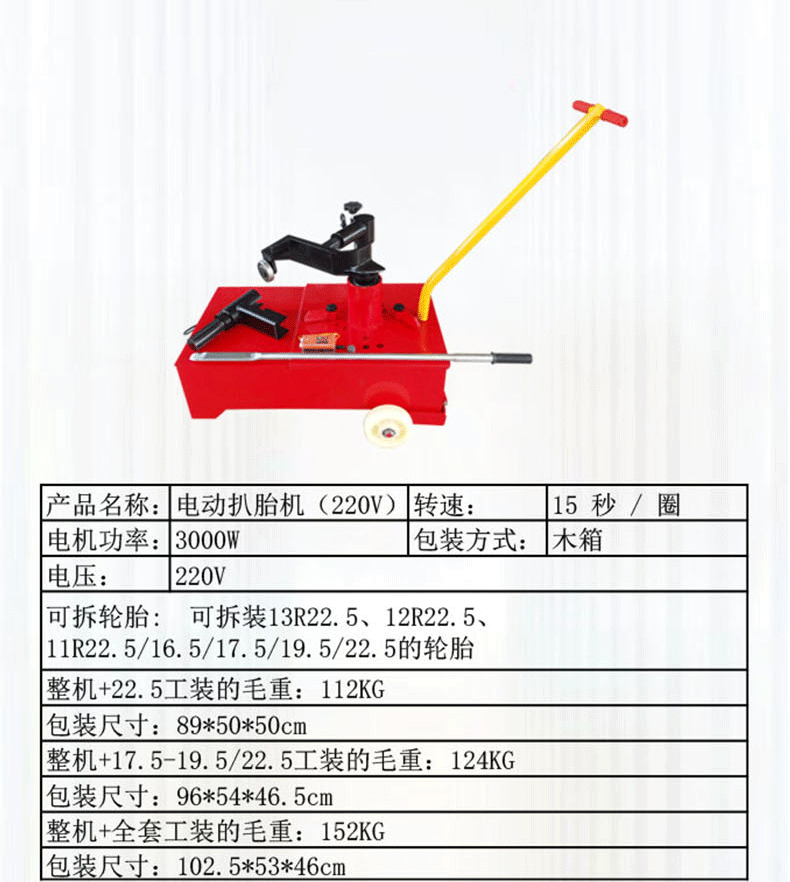 | 产品名称： | 电动扒胎机（220V） | 转速： | 15 秒 / 圈 |
|---|---|---|---|
| 电机功率： | 3000W | 包装方式： | 木箱 |
| 电压： | 220V | | |
| 可拆轮胎： 可拆装13R22.5、12R22.5、11R22.5/16.5/17.5/19.5/22.5的轮胎 | | | |
| 整机+22.5工装的毛重：112KG | | | |
| 包装尺寸：89*50*50cm | | | |
| 整机+17.5-19.5/22.5工装的毛重：124KG | | | |
| 包装尺寸：96*54*46.5cm | | | |
| 整机+全套工装的毛重：152KG | | | |
| 包装尺寸：102.5*53*46cm | | | |